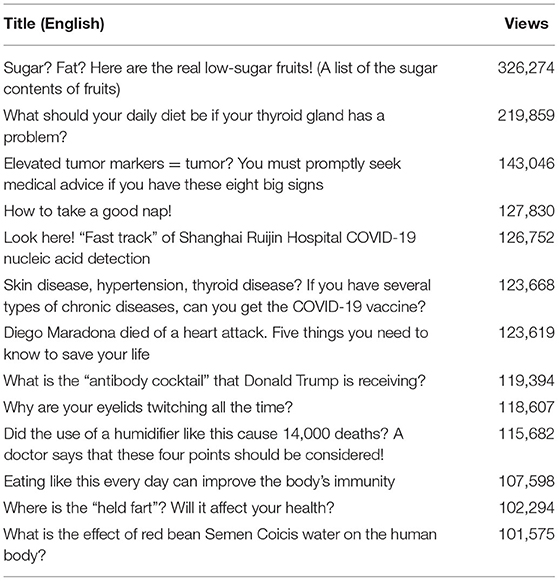 | Title (English) | Views |
|---|---|
| Sugar? Fat? Here are the real low-sugar fruits! (A list of the sugar contents of fruits) | 326,274 |
| What should your daily diet be if your thyroid gland has a problem? | 219,859 |
| Elevated tumor markers = tumor? You must promptly seek medical advice if you have these eight big signs | 143,046 |
| How to take a good nap! | 127,830 |
| Look here! “Fast track” of Shanghai Ruijin Hospital COVID-19 nucleic acid detection | 126,752 |
| Skin disease, hypertension, thyroid disease? If you have several types of chronic diseases, can you get the COVID-19 vaccine? | 123,668 |
| Diego Maradona died of a heart attack. Five things you need to know to save your life | 123,619 |
| What is the “antibody cocktail” that Donald Trump is receiving? | 119,394 |
| Why are your eyelids twitching all the time? | 118,607 |
| Did the use of a humidifier like this cause 14,000 deaths? A doctor says that these four points should be considered! | 115,682 |
| Eating like this every day can improve the body’s immunity | 107,598 |
| Where is the “held fart”? Will it affect your health? | 102,294 |
| What is the effect of red bean Semen Coicis water on the human body? | 101,575 |